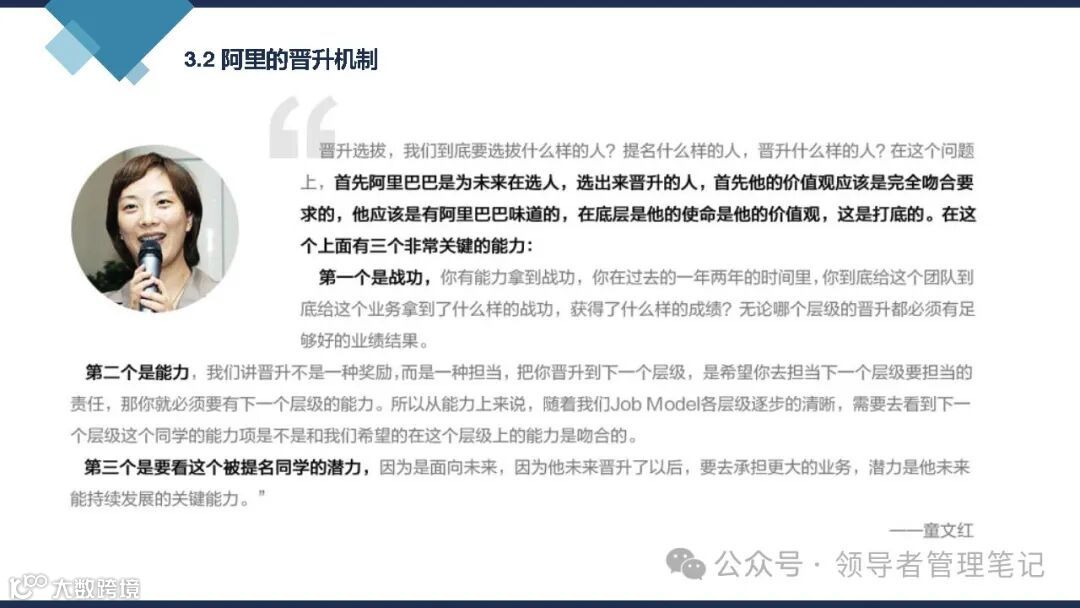 3.2 阿里的晋升机制

晋升选拔，我们到底要选拔什么样的人？提名什么样的人，晋升什么样的人？在这个问题上，首先阿里巴巴是为未来在选人，选出来晋升的人，首先他的价值观应该是完全吻合要求的，他应该是有阿里巴巴味道的，在底层是他的使命是他的价值观，这是打底的。在这个上面有三个非常关键的能力：

第一个是战功，你有能力拿到战功，你在过去的一年两年的时间里，你到底给这个团队到底给这个业务拿到了什么样的战功，获得了什么样的成绩？无论哪个层级的晋升都必须有足够好的业绩结果。

第二个是能力，我们讲晋升不是一种奖励，而是一种担当，把你晋升到下一个层级，是希望你去担当下一个层级要担当的责任，那你就必须要有下一个层级的能力。所以从能力上来说，随着我们Job Model各层级逐步的清晰，需要去看到下一个层级这个同学的能力项是不是和我们希望的在这个层级上的能力是吻合的。

第三个是要看这个被提名同学的潜力，因为是面向未来，因为他未来晋升了以后，要去承担更大的业务，潜力是他未来能持续发展的关键能力。”

——童文红

公众号 · 领导者管理笔记

大数跨境